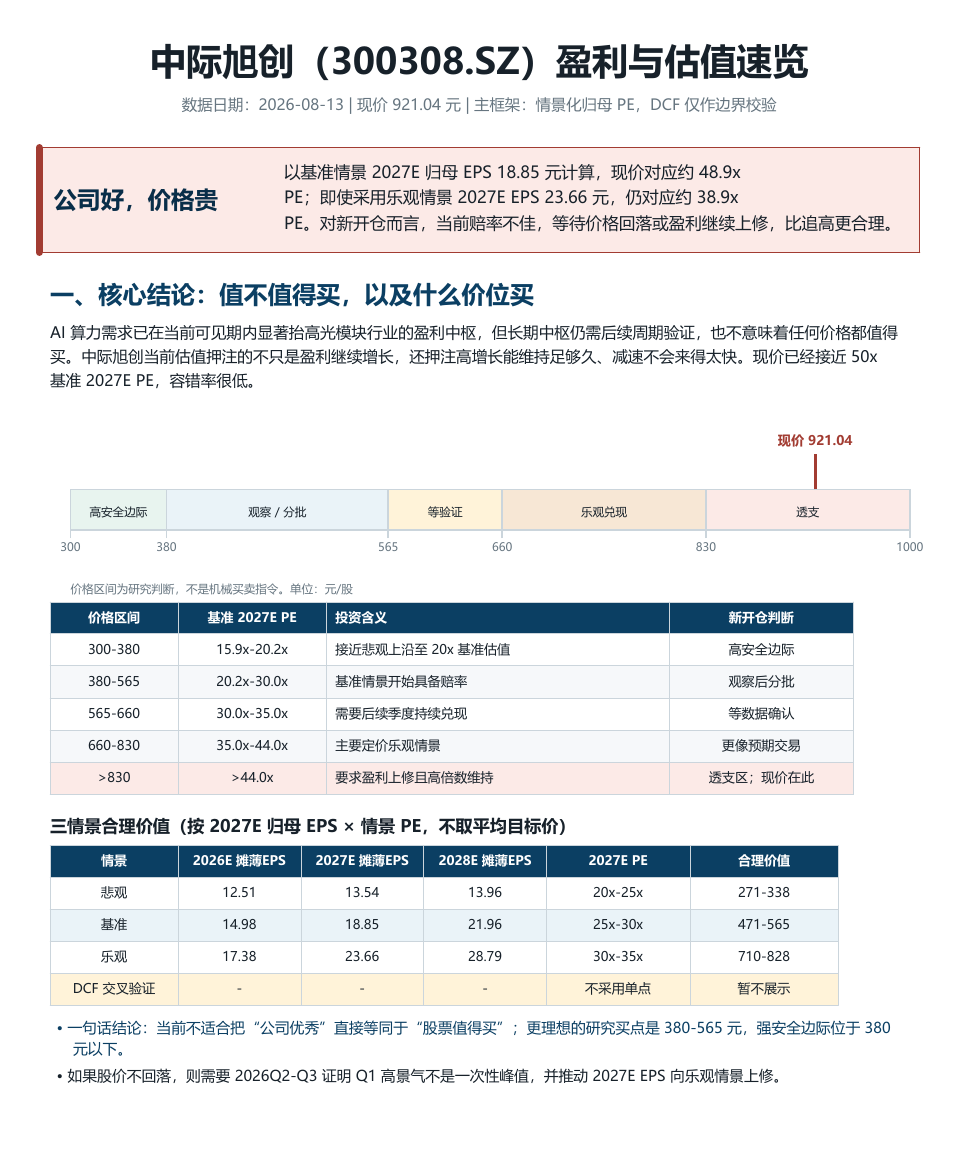 中际旭创（300308.SZ）盈利与估值速览

数据日期：2026-08-13 | 现价 921.04 元 | 主框架：情景化归母 PE，DCF 仅作边界校验

公司好，价格贵

以基准情景 2027E 归母 EPS 18.85 元计算，现价对应约 48.9x PE；即使采用乐观情景 2027E EPS 23.66 元，仍对应约 38.9x PE。对新开仓而言，当前赔率不佳，等待价格回落或盈利继续上修，比追高更合理。

一、核心结论：值不值得买，以及什么价位买

AI 算力需求已在当前可见期内显著抬高光模块行业的盈利中枢，但长期中枢仍需后续周期验证，也不意味着任何价格都值得买。中际旭创当前估值押注的不只是盈利继续增长，还押注高增长能维持足够久、减速不会来得太快。现价已经接近 50x 基准 2027E PE，容错率很低。

现价 921.04

高安全边际 观察 / 分批 等验证 乐观兑现 透支

300 380 565 660 830 1000

价格区间为研究判断，不是机械买卖指令。单位：元/股

| 价格区间 | 基准 2027E PE | 投资含义 | 新开仓判断 |
|---|---|---|---|
| 300-380 | 15.9x-20.2x | 接近悲观上沿至 20x 基准估值 | 高安全边际 |
| 380-565 | 20.2x-30.0x | 基准情景开始具备赔率 | 观察后分批 |
| 565-660 | 30.0x-35.0x | 需要后续季度持续兑现 | 等数据确认 |
| 660-830 | 35.0x-44.0x | 主要定价乐观情景 | 更像预期交易 |
| >830 | >44.0x | 要求盈利上修且高倍数维持 | 透支区；现价在此 |

三情景合理价值（按 2027E 归母 EPS × 情景 PE，不取平均目标价）

| 情景 | 2026E 摊薄EPS | 2027E 摊薄EPS | 2028E 摊薄EPS | 2027E PE | 合理价值 |
|---|---|---|---|---|---|
| 悲观 | 12.51 | 13.54 | 13.96 | 20x-25x | 271-338 |
| 基准 | 14.98 | 18.85 | 21.96 | 25x-30x | 471-565 |
| 乐观 | 17.38 | 23.66 | 28.79 | 30x-35x | 710-828 |
| DCF 交叉验证 | - | - | - | 不采用单点 | 暂不展示 |

• 一句话结论：当前不适合把“公司优秀”直接等同于“股票值得买”；更理想的研究买点是 380-565 元，强安全边际位于 380 元以下。
• 如果股价不回落，则需要 2026Q2-Q3 证明 Q1 高景气不是一次性峰值，并推动 2027E EPS 向乐观情景上修。